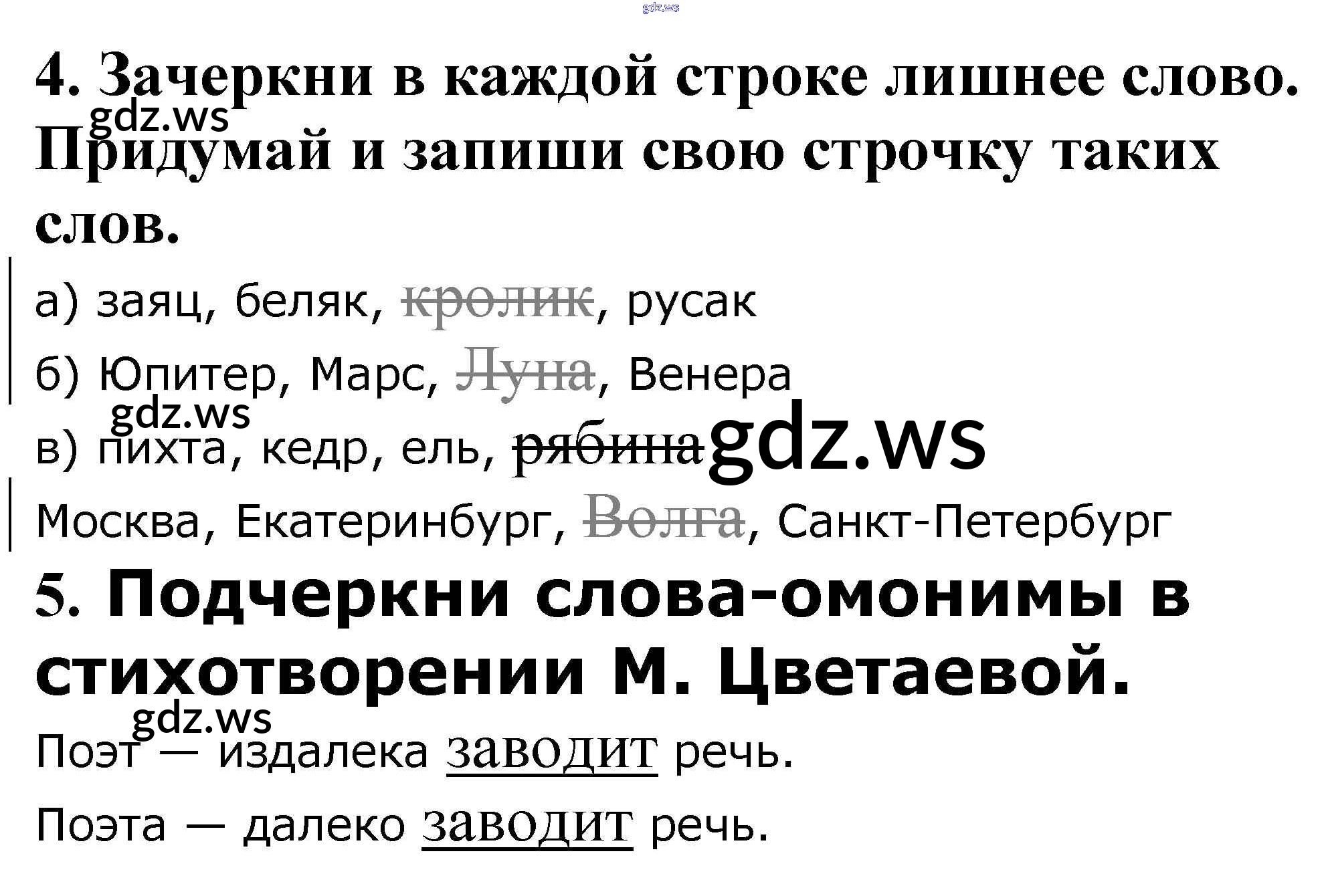 4. Зачеркни в каждой строке лишнее слово. Придумай и запиши свою строчку таких слов.

а) заяц, беляк, кролик, русак

б) Юпитер, Марс, Луна, Венера

в) пихта, кедр, ель, рябина

Москва, Екатеринбург, Волга, Санкт-Петербург

5. Подчеркни слова-омонимы в стихотворении М. Цветаевой.

Поэт — издалека заводит речь.

Поэта — далеко заводит речь.

gdz.ws